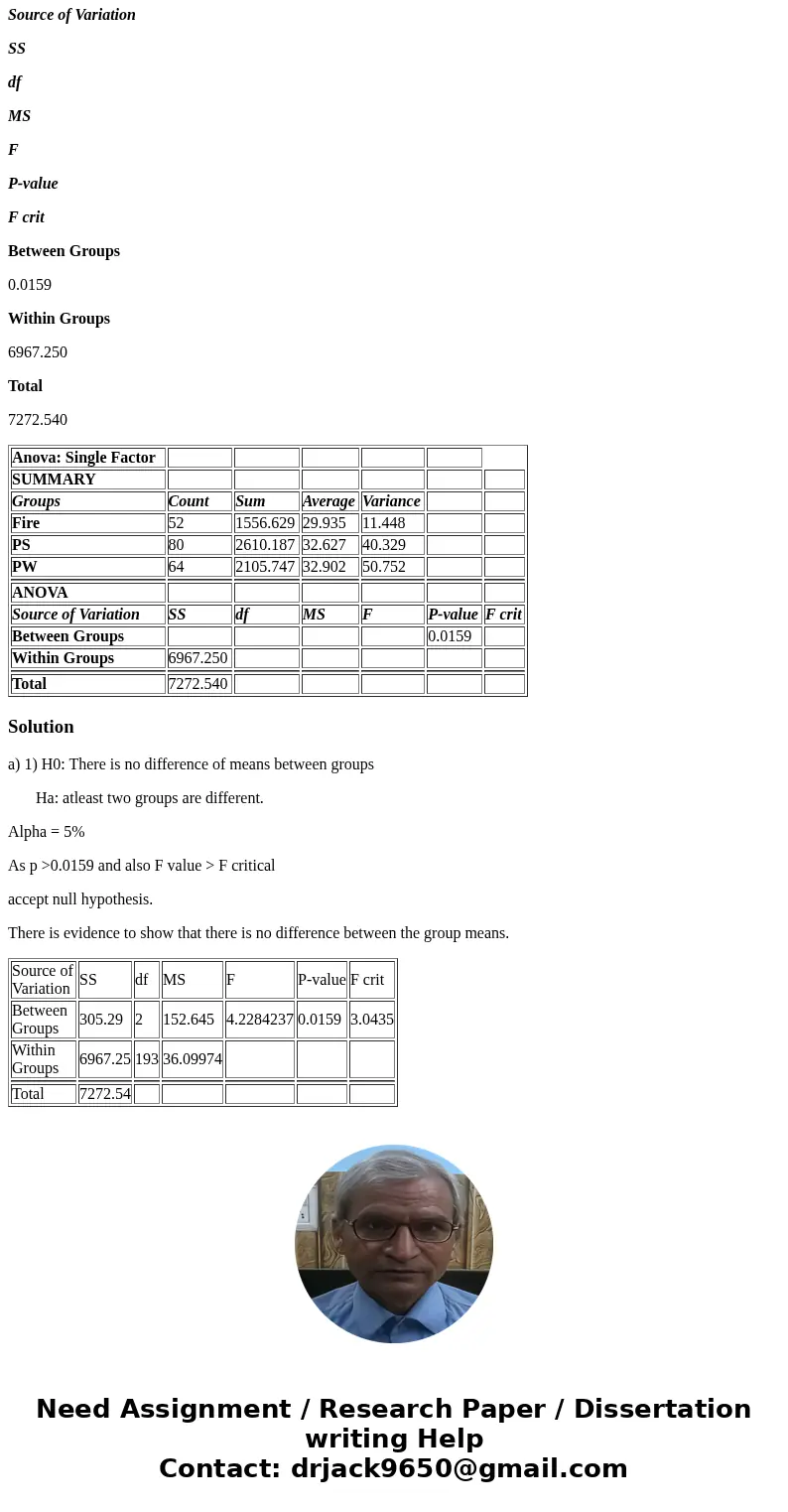 Source of Variation

SS

df

MS

F

P-value

F crit

Between Groups

0.0159

Within Groups

6967.250

Total

7272.540

| Anova: Single Factor | | | | | | |
|---|---|---|---|---|---|---|
| SUMMARY | | | | | | |
| Groups | Count | Sum | Average | Variance | | |
| Fire | 52 | 1556.629 | 29.935 | 11.448 | | |
| PS | 80 | 2610.187 | 32.627 | 40.329 | | |
| PW | 64 | 2105.747 | 32.902 | 50.752 | | |
| ANOVA | | | | | | |
| Source of Variation | SS | df | MS | F | P-value | F crit |
| Between Groups | | | | | 0.0159 | |
| Within Groups | 6967.250 | | | | | |
| Total | 7272.540 | | | | | |

Solution

a) 1) H0: There is no difference of means between groups

Ha: atleast two groups are different.

Alpha = 5%

As p >0.0159 and also F value > F critical

accept null hypothesis.

There is evidence to show that there is no difference between the group means.

| Source of Variation | SS | df | MS | F | P-value | F crit |
|---|---|---|---|---|---|---|
| Between Groups | 305.29 | 2 | 152.645 | 4.2284237 | 0.0159 | 3.0435 |
| Within Groups | 6967.25 | 193 | 36.09974 | | | |
| Total | 7272.54 | | | | | |

Need Assignment / Research Paper / Dissertation writing Help
Contact: drjack9650@gmail.com